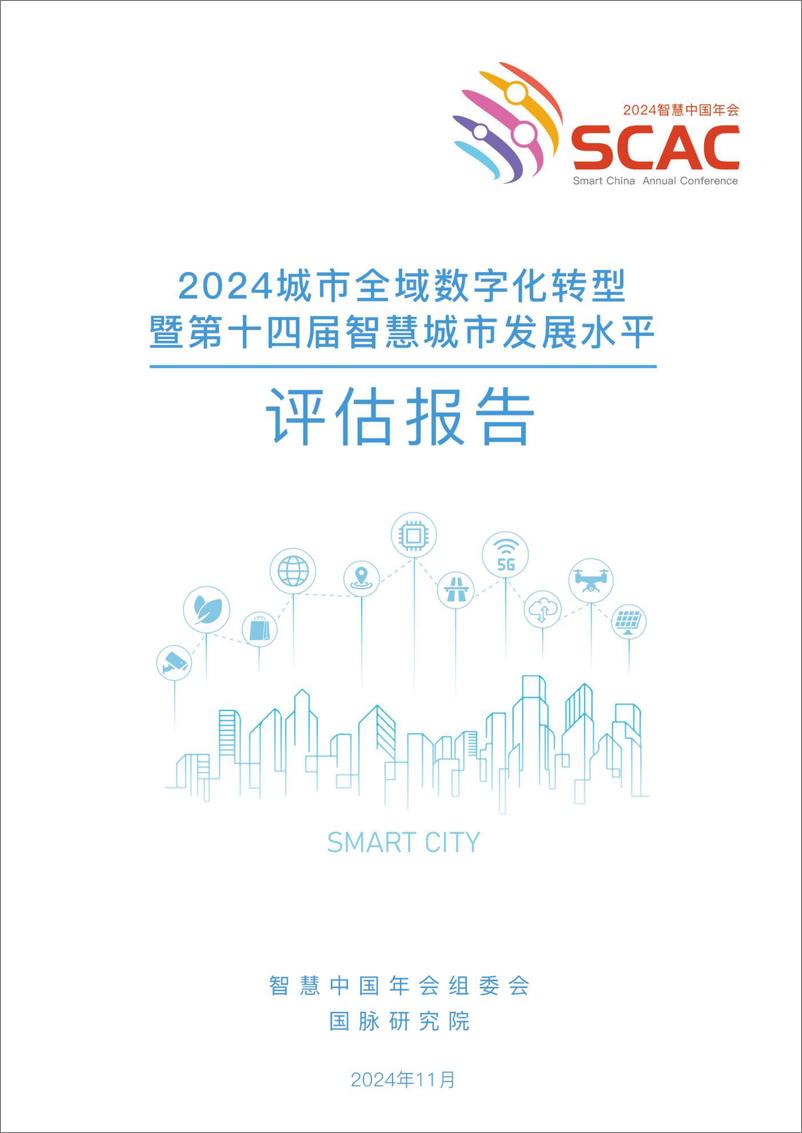 2024智慧中国年会
SCAC
Smart China Annual Conference

2024城市全域数字化转型
暨第十四届智慧城市发展水平

评估报告

5G

SMART CITY

智慧中国年会组委会
国脉研究院

2024年11月